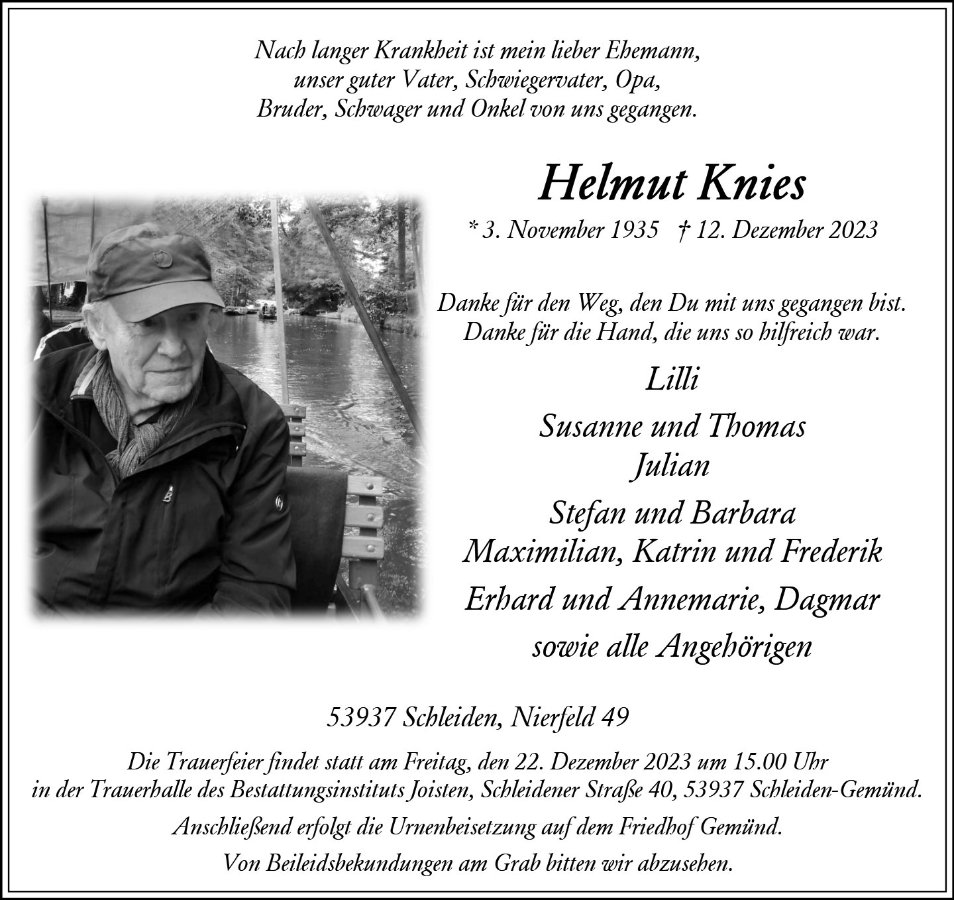 Nach langer Krankheit ist mein lieber Ehemann, unser guter Vater, Schwiegervater, Opa, Bruder, Schwager und Onkel von uns gegangen.

Helmut Knies

* 3. November 1935 † 12. Dezember 2023

Danke für den Weg, den Du mit uns gegangen bist. Danke für die Hand, die uns so hilfreich war.

Lilli

Susanne und Thomas
Julian

Stefan und Barbara
Maximilian, Katrin und Frederik

Erhard und Annemarie, Dagmar

sowie alle Angehörigen

53937 Schleiden, Nierfeld 49

Die Trauerfeier findet statt am Freitag, den 22. Dezember 2023 um 15.00 Uhr in der Trauerhalle des Bestattungsinstituts Joisten, Schleidener Straße 40, 53937 Schleiden-Gemünd.

Anschließend erfolgt die Urnenbeisetzung auf dem Friedhof Gemünd.

Von Beileidsbekundungen am Grab bitten wir abzusehen.